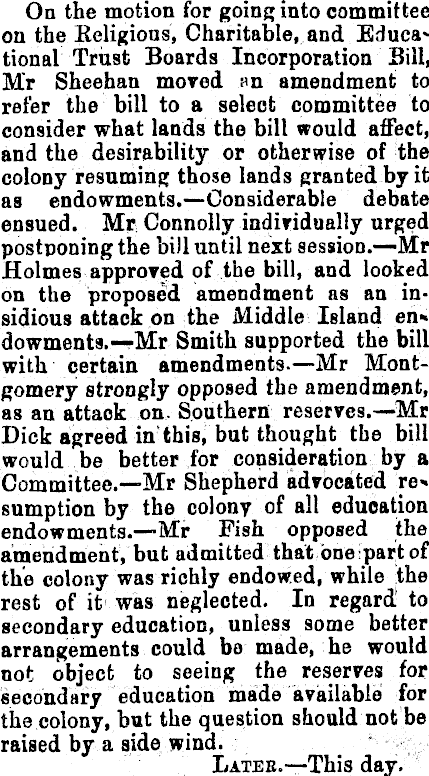 On the motion for going into committee on the Religious, Charitable, and Educational Trust Boards Incorporation Bill, Mr Sheehan moved an amendment to refer the bill to a select committee to consider what lands the bill would affect, and the desirability or otherwise of the colony resuming those lands granted by it as endowments.—Considerable debate ensued. Mr Connolly individually urged postponing the bill until next session.—Mr Holmes approved of the bill, and looked on the proposed amendment as an insidious attack on the Middle Island endowments.—Mr Smith supported the bill with certain amendments.—Mr Montgomery strongly opposed the amendment, as an attack on Southern reserves.—Mr Dick agreed in this, but thought the bill would be better for consideration by a Committee.—Mr Shepherd advocated resumption by the colony of all education endowments.—Mr Fish opposed the amendment, but admitted that one part of the colony was richly endowed, while the rest of it was neglected. In regard to secondary education, unless some better arrangements could be made, he would not object to seeing the reserves for secondary education made available for the colony, but the question should not be raised by a side wind.

Later.—This day.